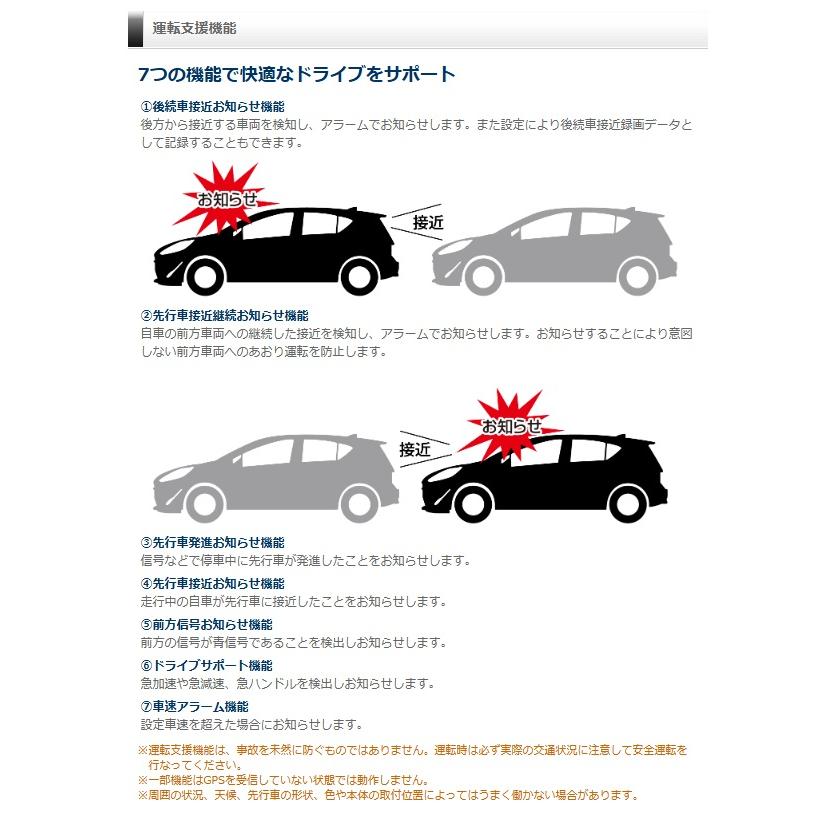 運転支援機能

7つの機能で快適なドライブをサポート

①後続車接近お知らせ機能
後方から接近する車両を検知し、アラームでお知らせします。また設定により後続車接近録画データとして記録することもできます。

お知らせ
接近

②先行車接近継続お知らせ機能
自車の前方車両への継続した接近を検知し、アラームでお知らせします。お知らせすることにより意図しない前方車両へのあおり運転を防止します。

接近
お知らせ

③先行車発進お知らせ機能
信号などで停車中に先行車が発進したことをお知らせします。

④先行車接近お知らせ機能
走行中の自車が先行車に接近したことをお知らせします。

⑤前方信号お知らせ機能
前方の信号が青信号であることを検出しお知らせします。

⑥ドライブサポート機能
急加速や急減速、急ハンドルを検出しお知らせします。

⑦車速アラーム機能
設定車速を超えた場合にお知らせします。

※運転支援機能は、事故を未然に防ぐものではありません。運転時は必ず実際の交通状況に注意して安全運転を行なってください。
※一部機能はGPSを受信していない状態では動作しません。
※周囲の状況、天候、先行車の形状、色や本体の取付位置によってはうまく働かない場合があります。